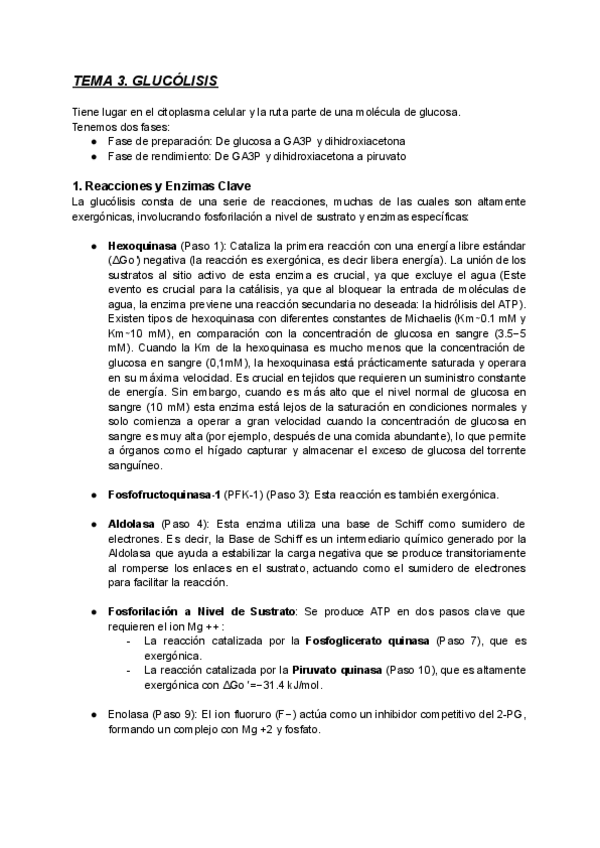 TEMA 3. GLUCÓLISIS

Tiene lugar en el citoplasma celular y la ruta parte de una molécula de glucosa.
Tenemos dos fases:
● Fase de preparación: De glucosa a GA3P y dihidroxiacetona
● Fase de rendimiento: De GA3P y dihidroxiacetona a piruvato

1. Reacciones y Enzimas Clave
La glucólisis consta de una serie de reacciones, muchas de las cuales son altamente exergónicas, involucrando fosforilación a nivel de sustrato y enzimas específicas:

● Hexoquinasa (Paso 1): Cataliza la primera reacción con una energía libre estándar (ΔGo') negativa (la reacción es exergónica, es decir libera energía). La unión de los sustratos al sitio activo de esta enzima es crucial, ya que excluye el agua (Este evento es crucial para la catálisis, ya que al bloquear la entrada de moléculas de agua, la enzima previene una reacción secundaria no deseada: la hidrólisis del ATP). Existen tipos de hexoquinasa con diferentes constantes de Michaelis (Km~0.1 mM y Km~10 mM), en comparación con la concentración de glucosa en sangre (3.5−5 mM). Cuando la Km de la hexoquinasa es mucho menos que la concentración de glucosa en sangre (0,1mM), la hexoquinasa está prácticamente saturada y operara en su máxima velocidad. Es crucial en tejidos que requieren un suministro constante de energía. Sin embargo, cuando es más alto que el nivel normal de glucosa en sangre (10 mM) esta enzima está lejos de la saturación en condiciones normales y solo comienza a operar a gran velocidad cuando la concentración de glucosa en sangre es muy alta (por ejemplo, después de una comida abundante), lo que permite a órganos como el hígado capturar y almacenar el exceso de glucosa del torrente sanguíneo.

● Fosfofructoquinasa-1 (PFK-1) (Paso 3): Esta reacción es también exergónica.

● Aldolasa (Paso 4): Esta enzima utiliza una base de Schiff como sumidero de electrones. Es decir, la Base de Schiff es un intermediario químico generado por la Aldolasa que ayuda a estabilizar la carga negativa que se produce transitoriamente al romperse los enlaces en el sustrato, actuando como el sumidero de electrones para facilitar la reacción.

● Fosforilación a Nivel de Sustrato: Se produce ATP en dos pasos clave que requieren el ion Mg ++ :
- La reacción catalizada por la Fosfoglicerato quinasa (Paso 7), que es exergónica.
- La reacción catalizada por la Piruvato quinasa (Paso 10), que es altamente exergónica con ΔGo '=−31.4 kJ/mol.

● Enolasa (Paso 9): El ion fluoruro (F−) actúa como un inhibidor competitivo del 2-PG, formando un complejo con Mg +2 y fosfato.